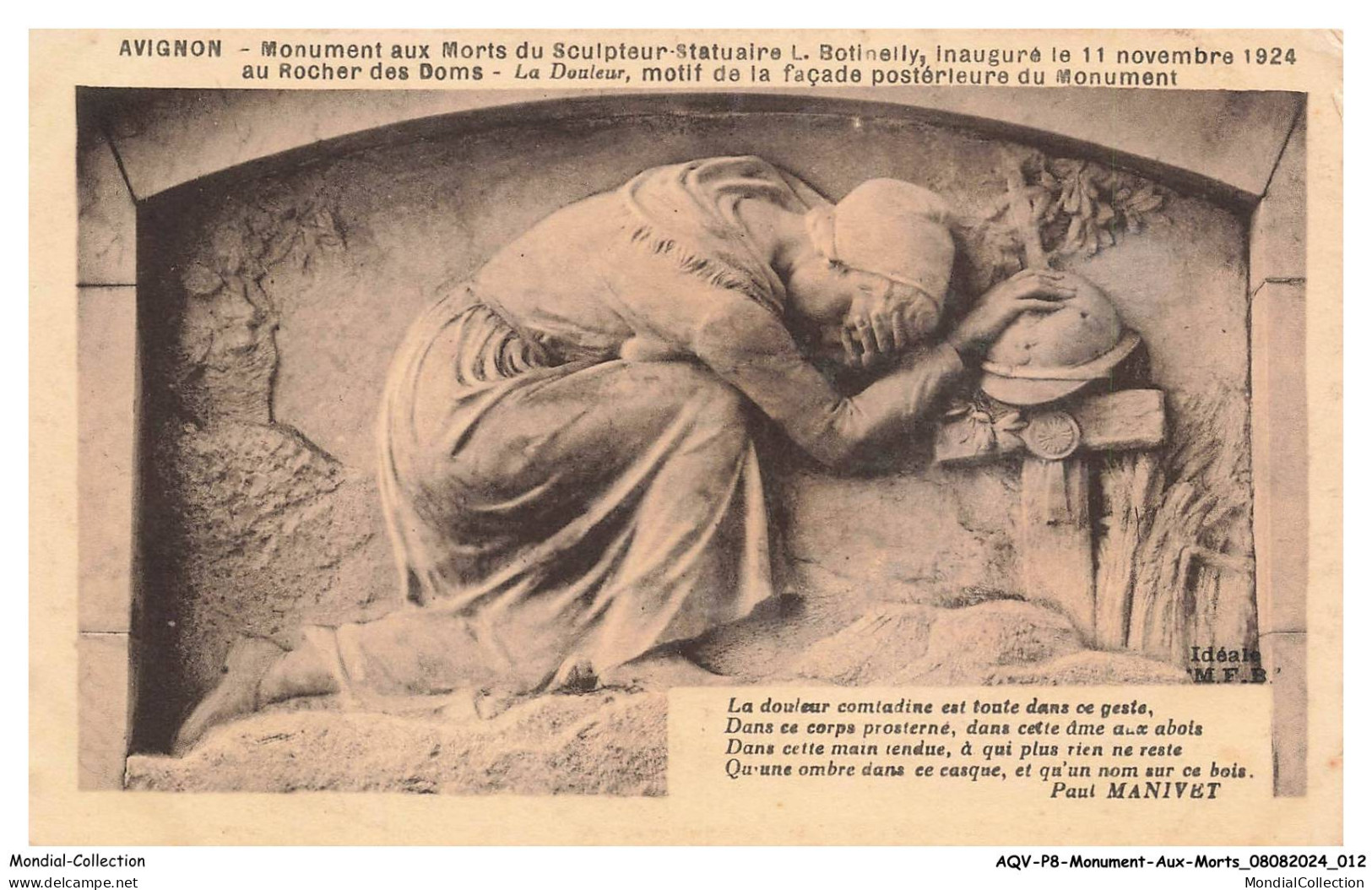 AVIGNON - Monument aux Morts du Sculpteur-Statuaire L. Botinelly, inauguré le 11 novembre 1924 au Rocher des Doms - La Douleur, motif de la façade postérieure du Monument

Idéale "M.F.B."

La douleur comtadine est toute dans ce geste,
Dans ce corps prosterné, dans cette âme aux abois
Dans cette main tendue, à qui plus rien ne reste
Qu'une ombre dans ce casque, et qu'un nom sur ce bois.
Paul MANIVET

Mondial-Collection
www.delcampe.net

AQV-P8-Monument-Aux-Morts_08082024_012
MondialCollection